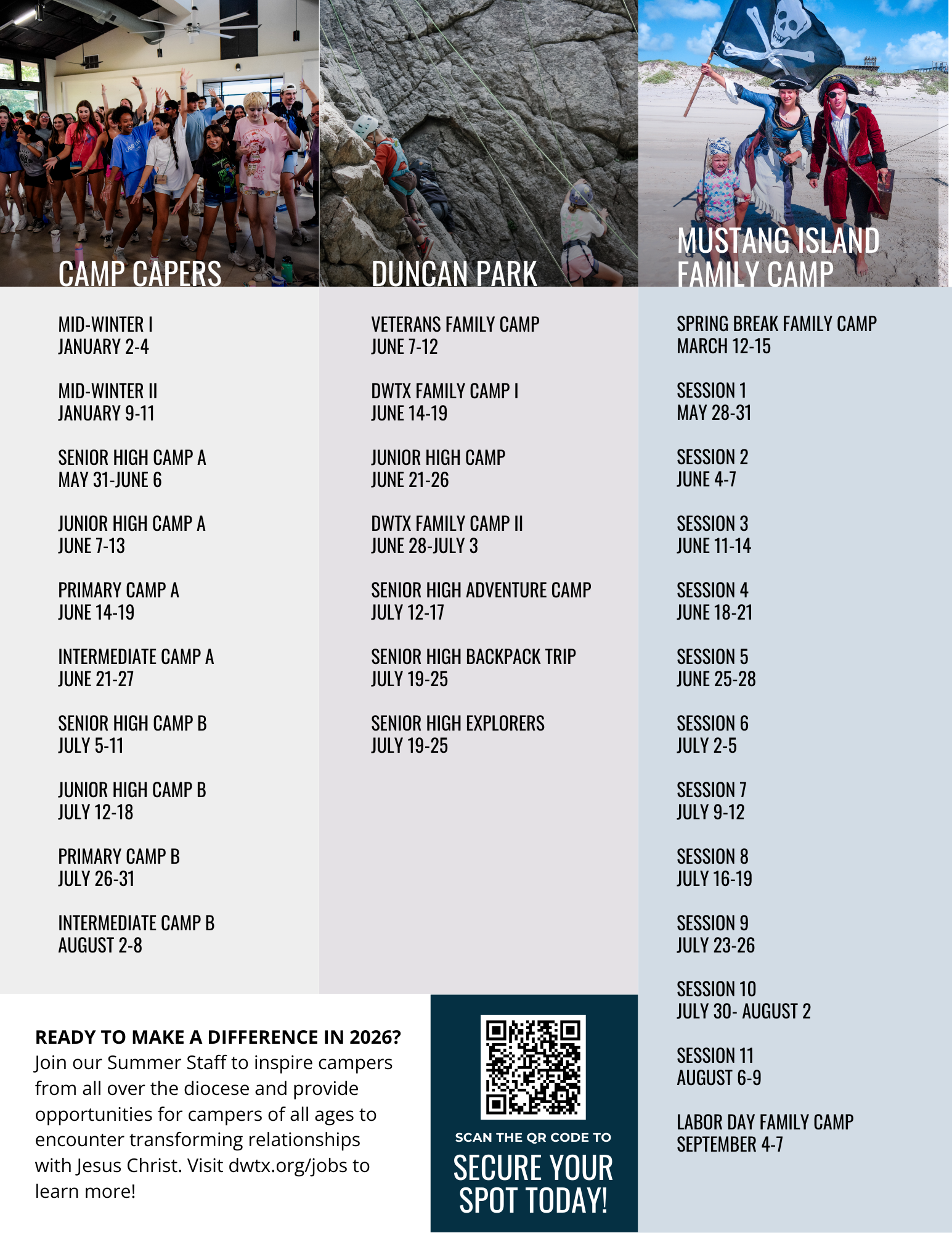 CAMP CAPERS

MID-WINTER I
JANUARY 2-4

MID-WINTER II
JANUARY 9-11

SENIOR HIGH CAMP A
MAY 31-JUNE 6

JUNIOR HIGH CAMP A
JUNE 7-13

PRIMARY CAMP A
JUNE 14-19

INTERMEDIATE CAMP A
JUNE 21-27

SENIOR HIGH CAMP B
JULY 5-11

JUNIOR HIGH CAMP B
JULY 12-18

PRIMARY CAMP B
JULY 26-31

INTERMEDIATE CAMP B
AUGUST 2-8

DUNCAN PARK

VETERANS FAMILY CAMP
JUNE 7-12

DWTX FAMILY CAMP I
JUNE 14-19

JUNIOR HIGH CAMP
JUNE 21-26

DWTX FAMILY CAMP II
JUNE 28-JULY 3

SENIOR HIGH ADVENTURE CAMP
JULY 12-17

SENIOR HIGH BACKPACK TRIP
JULY 19-25

SENIOR HIGH EXPLORERS
JULY 19-25

MUSTANG ISLAND
FAMILY CAMP

SPRING BREAK FAMILY CAMP
MARCH 12-15

SESSION 1
MAY 28-31

SESSION 2
JUNE 4-7

SESSION 3
JUNE 11-14

SESSION 4
JUNE 18-21

SESSION 5
JUNE 25-28

SESSION 6
JULY 2-5

SESSION 7
JULY 9-12

SESSION 8
JULY 16-19

SESSION 9
JULY 23-26

SESSION 10
JULY 30- AUGUST 2

SESSION 11
AUGUST 6-9

LABOR DAY FAMILY CAMP
SEPTEMBER 4-7

READY TO MAKE A DIFFERENCE IN 2026?
Join our Summer Staff to inspire campers from all over the diocese and provide opportunities for campers of all ages to encounter transforming relationships with Jesus Christ. Visit dwtx.org/jobs to learn more!

SCAN THE QR CODE TO
SECURE YOUR SPOT TODAY!